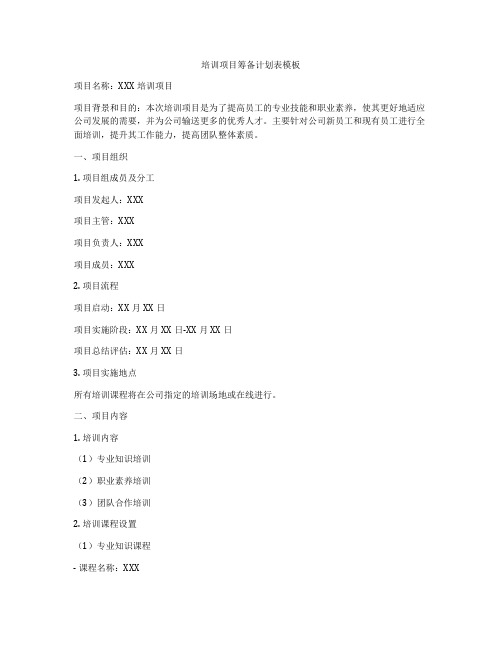 培训项目筹备计划表模板

项目名称：XXX 培训项目

项目背景和目的：本次培训项目是为了提高员工的专业技能和职业素养，使其更好地适应公司发展的需要，并为公司输送更多的优秀人才。主要针对公司新员工和现有员工进行全面培训，提升其工作能力，提高团队整体素质。

一、项目组织

1. 项目组成员及分工

项目发起人：XXX

项目主管：XXX

项目负责人：XXX

项目成员：XXX

2. 项目流程

项目启动：XX 月 XX 日

项目实施阶段：XX 月 XX 日-XX 月 XX 日

项目总结评估：XX 月 XX 日

3. 项目实施地点

所有培训课程将在公司指定的培训场地或在线进行。

二、项目内容

1. 培训内容

（1）专业知识培训

（2）职业素养培训

（3）团队合作培训

2. 培训课程设置

（1）专业知识课程

- 课程名称：XXX